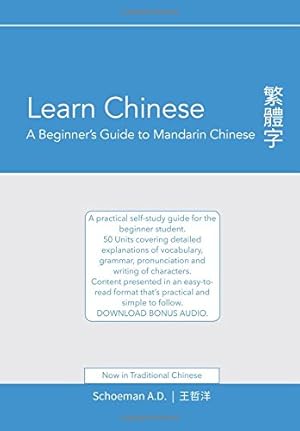 Learn Chinese
A Beginner's Guide to Mandarin Chinese

繁體字

A practical self-study guide for the beginner student.
50 Units covering detailed explanations of vocabulary, grammar, pronunciation and writing of characters.
Content presented in an easy-to-read format that's practical and simple to follow.
DOWNLOAD BONUS AUDIO.

Now in Traditional Chinese

Schoeman A.D. | 王哲洋